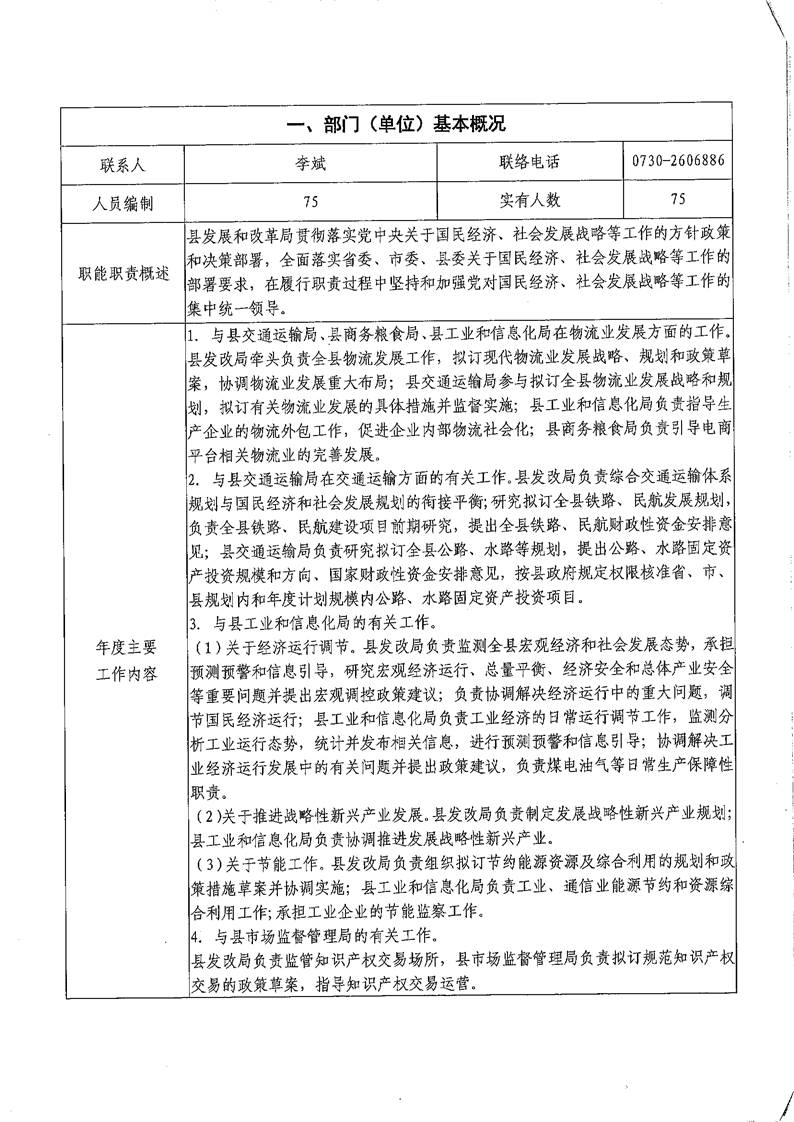 | 一、部门（单位）基本概况 | | | |
|---|---|---|---|
| 联系人 | 李斌 | 联络电话 | 0730-2606886 |
| 人员编制 | 75 | 实有人数 | 75 |
| 职能职责概述 | 县发展和改革局贯彻落实党中央关于国民经济、社会发展战略等工作的方针政策和决策部署，全面落实省委、市委、县委关于国民经济、社会发展战略等工作的部署要求，在履行职责过程中坚持和加强党对国民经济、社会发展战略等工作的集中统一领导。 | | |
| 年度主要工作内容 | 1. 与县交通运输局、县商务粮食局、县工业和信息化局在物流业发展方面的工作。县发改局牵头负责全县物流发展工作，拟订现代物流业发展战略、规划和政策草案，协调物流业发展重大布局；县交通运输局参与拟订全县物流业发展战略和规划，拟订有关物流业发展的具体措施并监督实施；县工业和信息化局负责指导生产企业的物流外包工作，促进企业内部物流社会化；县商务粮食局负责引导电商平台相关物流业的完善发展。<br>2. 与县交通运输局在交通运输方面的有关工作。县发改局负责综合交通运输体系规划与国民经济和社会发展规划的衔接平衡；研究拟订全县铁路、民航发展规划，负责全县铁路、民航建设项目前期研究，提出全县铁路、民航财政性资金安排意见；县交通运输局负责研究拟订全县公路、水路等规划，提出公路、水路固定资产投资规模和方向、国家财政性资金安排意见，按县政府规定权限核准省、市、县规划内和年度计划规模内公路、水路固定资产投资项目。<br>3. 与县工业和信息化局的有关工作。<br>（1）关于经济运行调节。县发改局负责监测全县宏观经济和社会发展态势，承担预测预警和信息引导，研究宏观经济运行、总量平衡、经济安全和总体产业安全等重要问题并提出宏观调控政策建议；负责协调解决经济运行中的重大问题，调节国民经济运行；县工业和信息化局负责工业经济的日常运行调节工作，监测分析工业运行态势，统计并发布相关信息，进行预测预警和信息引导；协调解决工业经济运行发展中的有关问题并提出政策建议，负责煤电油气等日常生产保障性职责。<br>（2）关于推进战略性新兴产业发展。县发改局负责制定发展战略性新兴产业规划；县工业和信息化局负责协调推进发展战略性新兴产业。<br>（3）关于节能工作。县发改局负责组织拟订节约能源资源及综合利用的规划和政策措施草案并协调实施；县工业和信息化局负责工业、通信业能源节约和资源综合利用工作；承担工业企业的节能监察工作。<br>4. 与县市场监督管理局的有关工作。<br>县发改局负责监管知识产权交易场所，县市场监督管理局负责拟订规范知识产权交易的政策草案，指导知识产权交易运营。 | | |